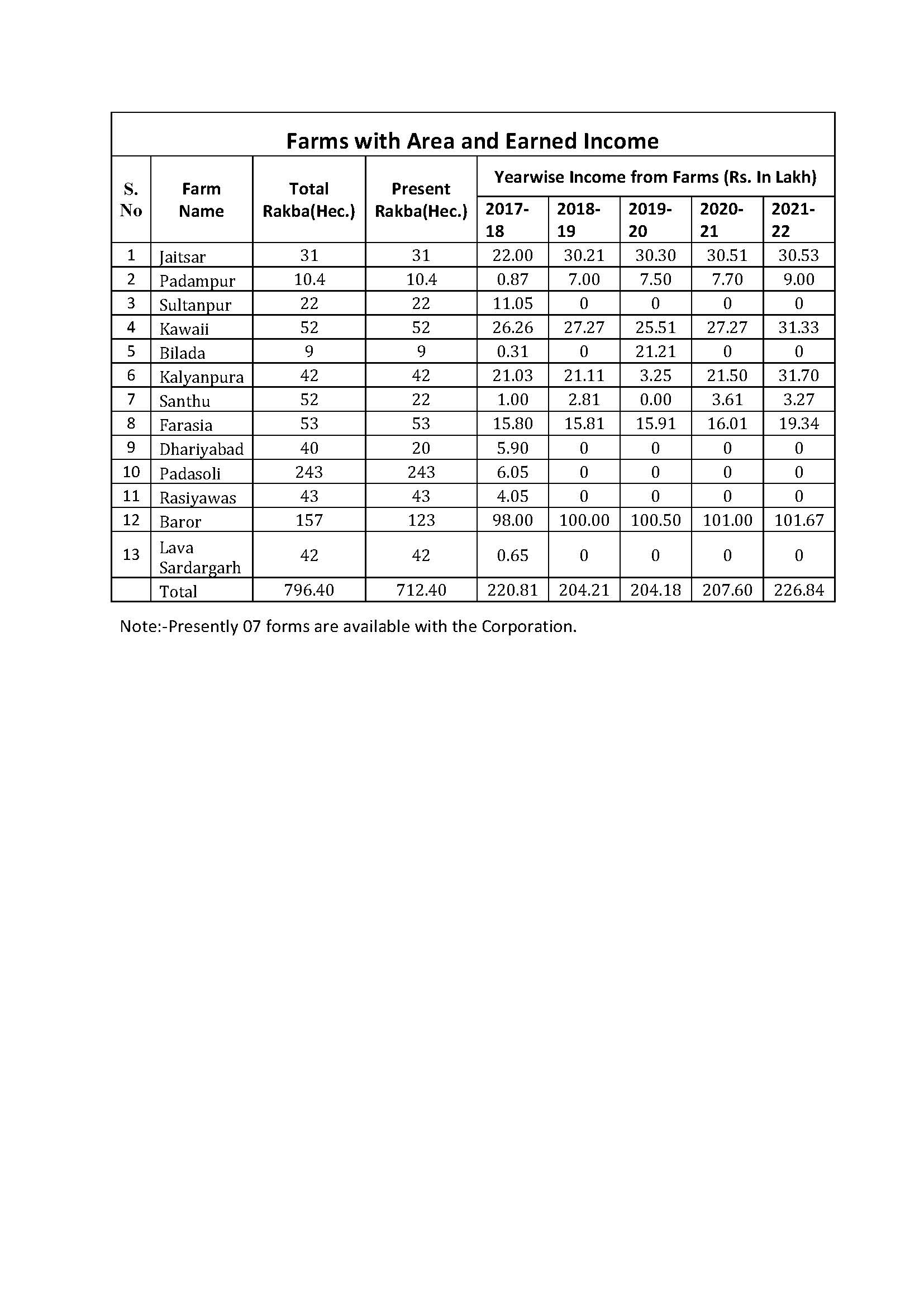 Farms with Area and Earned Income

| S. No | Farm Name | Total Rakba(Hec.) | Present Rakba(Hec.) | Yearwise Income from Farms (Rs. In Lakh) 2017-18 | 2018-19 | 2019-20 | 2020-21 | 2021-22 |
|---|---|---|---|---|---|---|---|---|
| 1 | Jaitsar | 31 | 31 | 22.00 | 30.21 | 30.30 | 30.51 | 30.53 |
| 2 | Padampur | 10.4 | 10.4 | 0.87 | 7.00 | 7.50 | 7.70 | 9.00 |
| 3 | Sultanpur | 22 | 22 | 11.05 | 0 | 0 | 0 | 0 |
| 4 | Kawaii | 52 | 52 | 26.26 | 27.27 | 25.51 | 27.27 | 31.33 |
| 5 | Bilada | 9 | 9 | 0.31 | 0 | 21.21 | 0 | 0 |
| 6 | Kalyanpura | 42 | 42 | 21.03 | 21.11 | 3.25 | 21.50 | 31.70 |
| 7 | Santhu | 52 | 22 | 1.00 | 2.81 | 0.00 | 3.61 | 3.27 |
| 8 | Farasia | 53 | 53 | 15.80 | 15.81 | 15.91 | 16.01 | 19.34 |
| 9 | Dhariyabad | 40 | 20 | 5.90 | 0 | 0 | 0 | 0 |
| 10 | Padasoli | 243 | 243 | 6.05 | 0 | 0 | 0 | 0 |
| 11 | Rasiyawas | 43 | 43 | 4.05 | 0 | 0 | 0 | 0 |
| 12 | Baror | 157 | 123 | 98.00 | 100.00 | 100.50 | 101.00 | 101.67 |
| 13 | Lava Sardargarh | 42 | 42 | 0.65 | 0 | 0 | 0 | 0 |
| | Total | 796.40 | 712.40 | 220.81 | 204.21 | 204.18 | 207.60 | 226.84 |

Note:-Presently 07 forms are available with the Corporation.